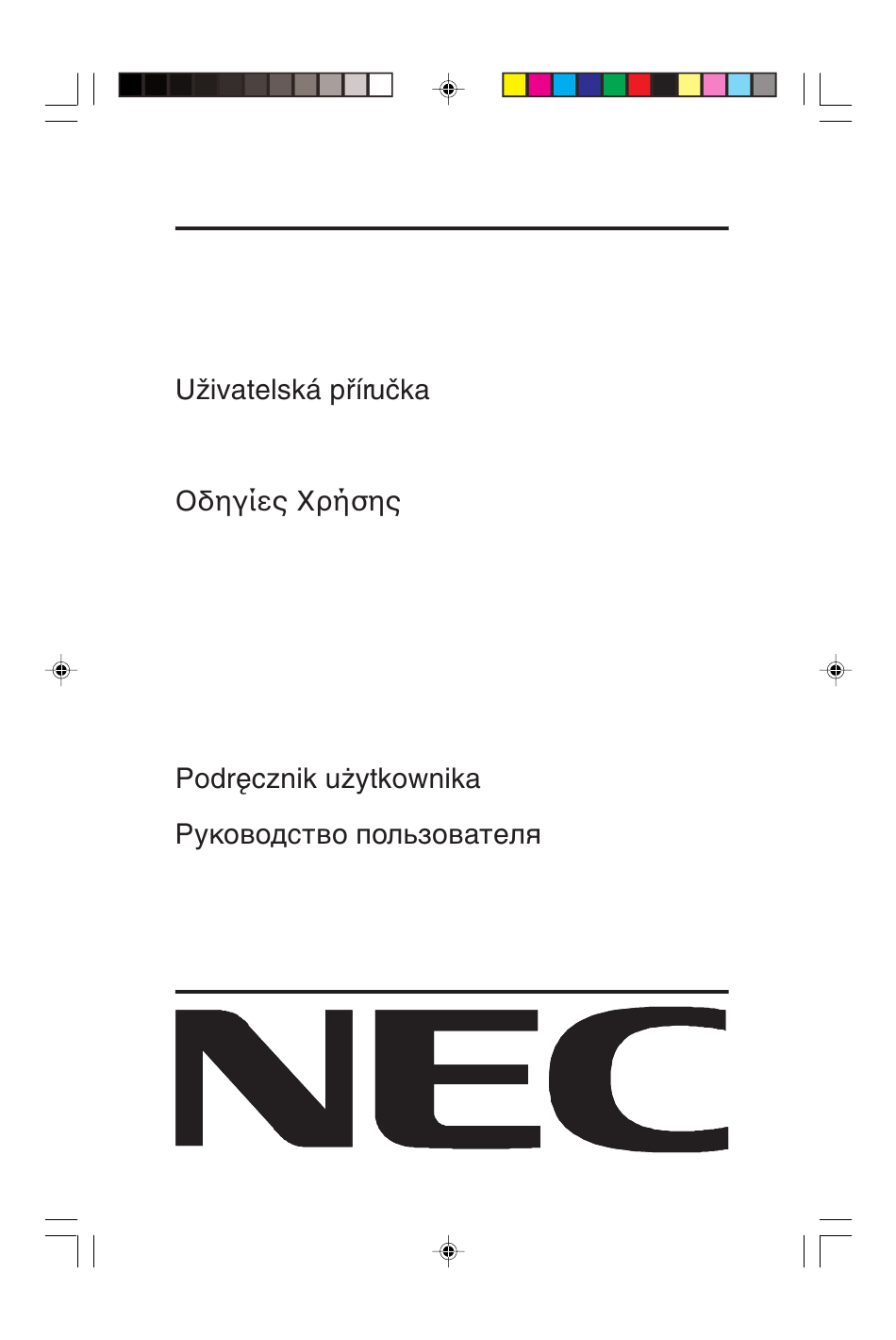 Uživatelská příručka

Οδηγίες Χρήσης

Podręcznik użytkownika

Руководство пользователя

NEC